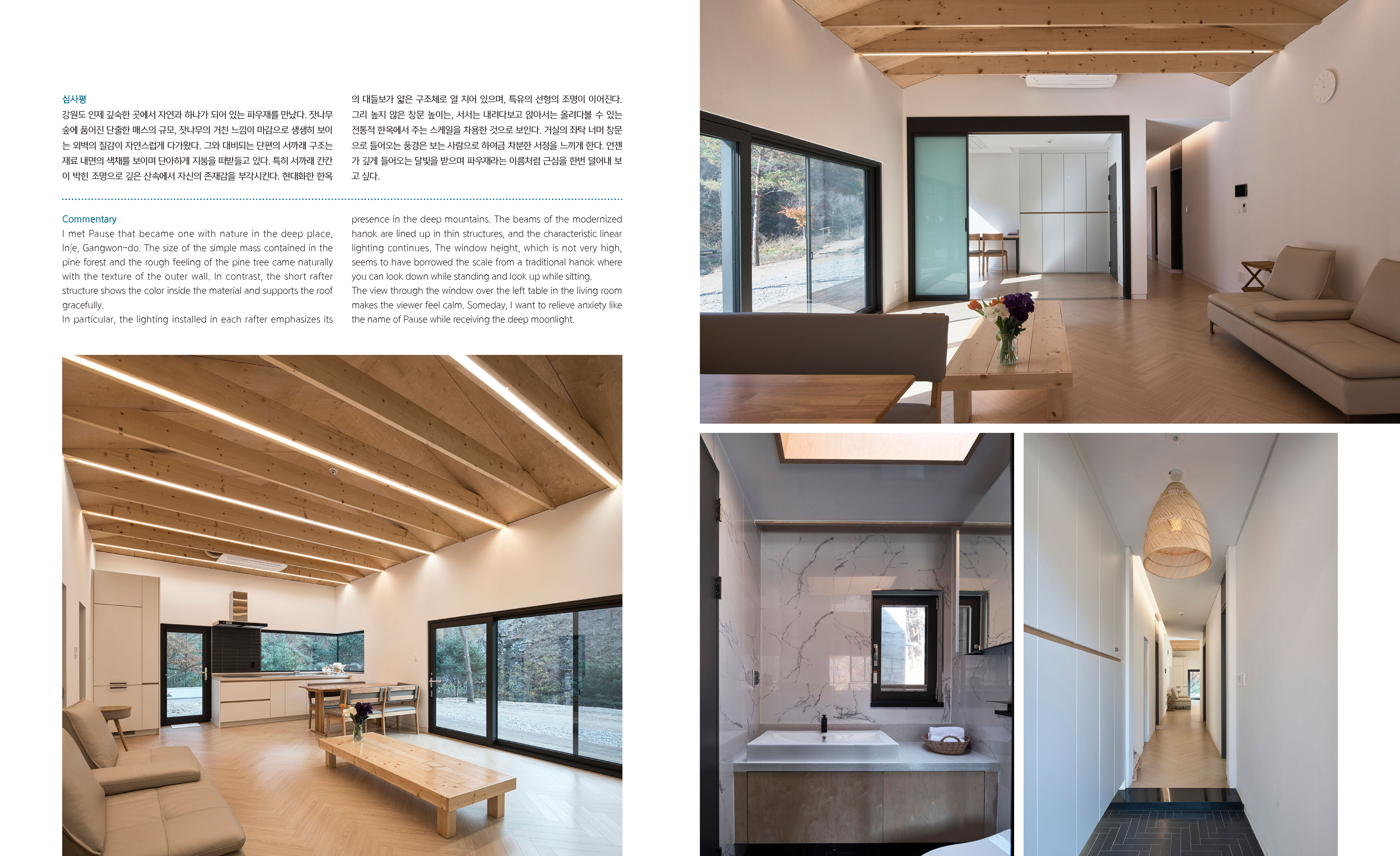 심사평

강원도 인제 깊숙한 곳에서 자연과 하나가 되어 있는 파우재를 만났다. 잣나무 숲에 품어진 단출한 매스의 규모, 잣나무의 거친 느낌이 마감으로 생생히 보이는 외벽의 질감이 자연스럽게 다가왔다. 그와 대비되는 단편의 서까래 구조는 재료 내면의 색채를 보이며 단아하게 지붕을 떠받들고 있다. 특히 서까래 칸칸이 박힌 조명으로 깊은 산속에서 자신의 존재감을 부각시킨다. 현대화한 한옥의 대들보가 얇은 구조체로 열 지어 있으며, 특유의 선형의 조명이 이어진다. 그리 높지 않은 창문 높이는, 서서는 내려다보고 앉아서는 올려다볼 수 있는 전통적 한옥에서 주는 스케일을 차용한 것으로 보인다. 거실의 좌탁 너머 창문으로 들어오는 풍경은 보는 사람으로 하여금 차분한 서정을 느끼게 한다. 언젠가 깊게 들어오는 달빛을 받으며 파우재라는 이름처럼 근심을 한번 덜어내 보고 싶다.

Commentary

I met Pause that became one with nature in the deep place, Inje, Gangwon-do. The size of the simple mass contained in the pine forest and the rough feeling of the pine tree came naturally with the texture of the outer wall. In contrast, the short rafter structure shows the color inside the material and supports the roof gracefully.
In particular, the lighting installed in each rafter emphasizes its presence in the deep mountains. The beams of the modernized hanok are lined up in thin structures, and the characteristic linear lighting continues. The window height, which is not very high, seems to have borrowed the scale from a traditional hanok where you can look down while standing and look up while sitting.
The view through the window over the left table in the living room makes the viewer feel calm. Someday, I want to relieve anxiety like the name of Pause while receiving the deep moonlight.